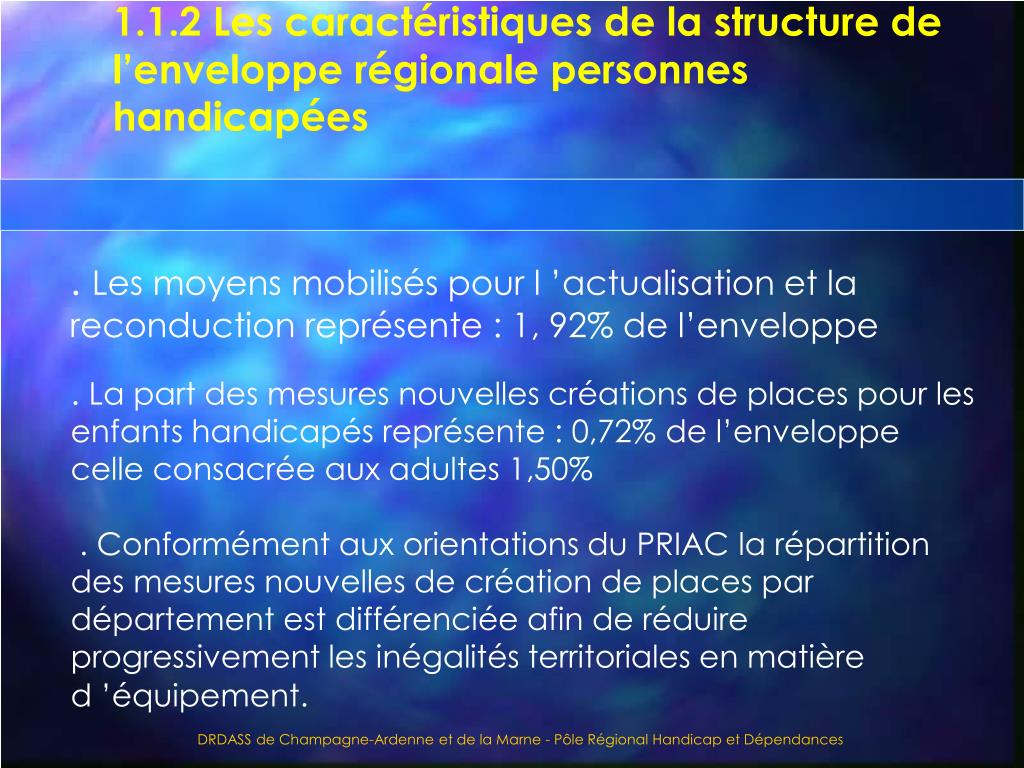 1.1.2 Les caractéristiques de la structure de l’enveloppe régionale personnes handicapées

. Les moyens mobilisés pour l ’actualisation et la reconduction représente : 1, 92% de l’enveloppe

. La part des mesures nouvelles créations de places pour les enfants handicapés représente : 0,72% de l’enveloppe celle consacrée aux adultes 1,50%

. Conformément aux orientations du PRIAC la répartition des mesures nouvelles de création de places par département est différenciée afin de réduire progressivement les inégalités territoriales en matière d ’équipement.

DRDASS de Champagne-Ardenne et de la Marne - Pôle Régional Handicap et Dépendances